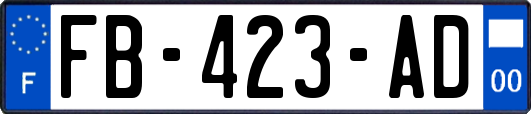 F

FB-423-AD

00